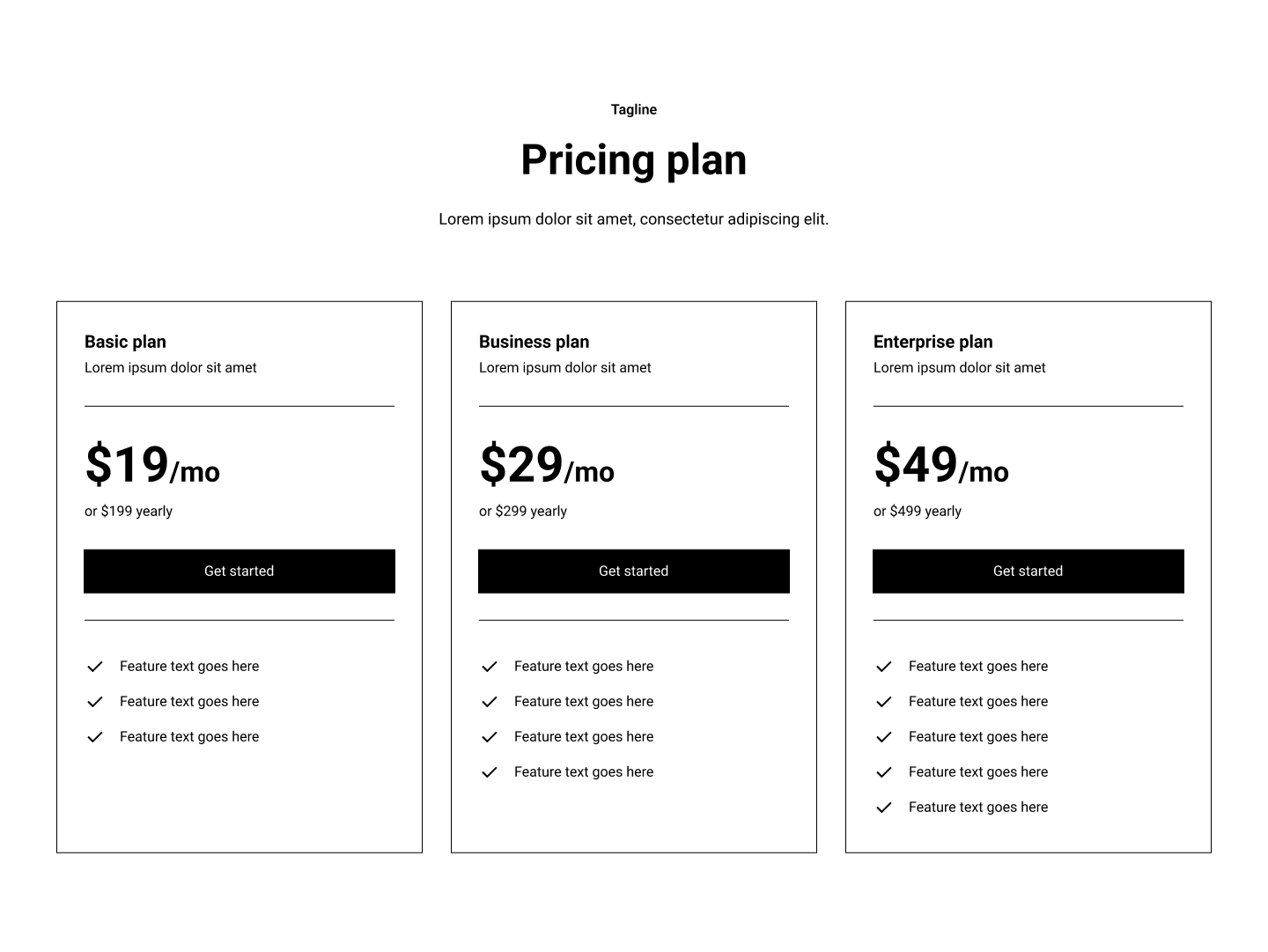 Tagline

Pricing plan

Lorem ipsum dolor sit amet, consectetur adipiscing elit.

Basic plan
Lorem ipsum dolor sit amet

\$19/mo
or \$199 yearly

Get started

Feature text goes here
Feature text goes here
Feature text goes here

Business plan
Lorem ipsum dolor sit amet

\$29/mo
or \$299 yearly

Get started

Feature text goes here
Feature text goes here
Feature text goes here
Feature text goes here

Enterprise plan
Lorem ipsum dolor sit amet

\$49/mo
or \$499 yearly

Get started

Feature text goes here
Feature text goes here
Feature text goes here
Feature text goes here
Feature text goes here